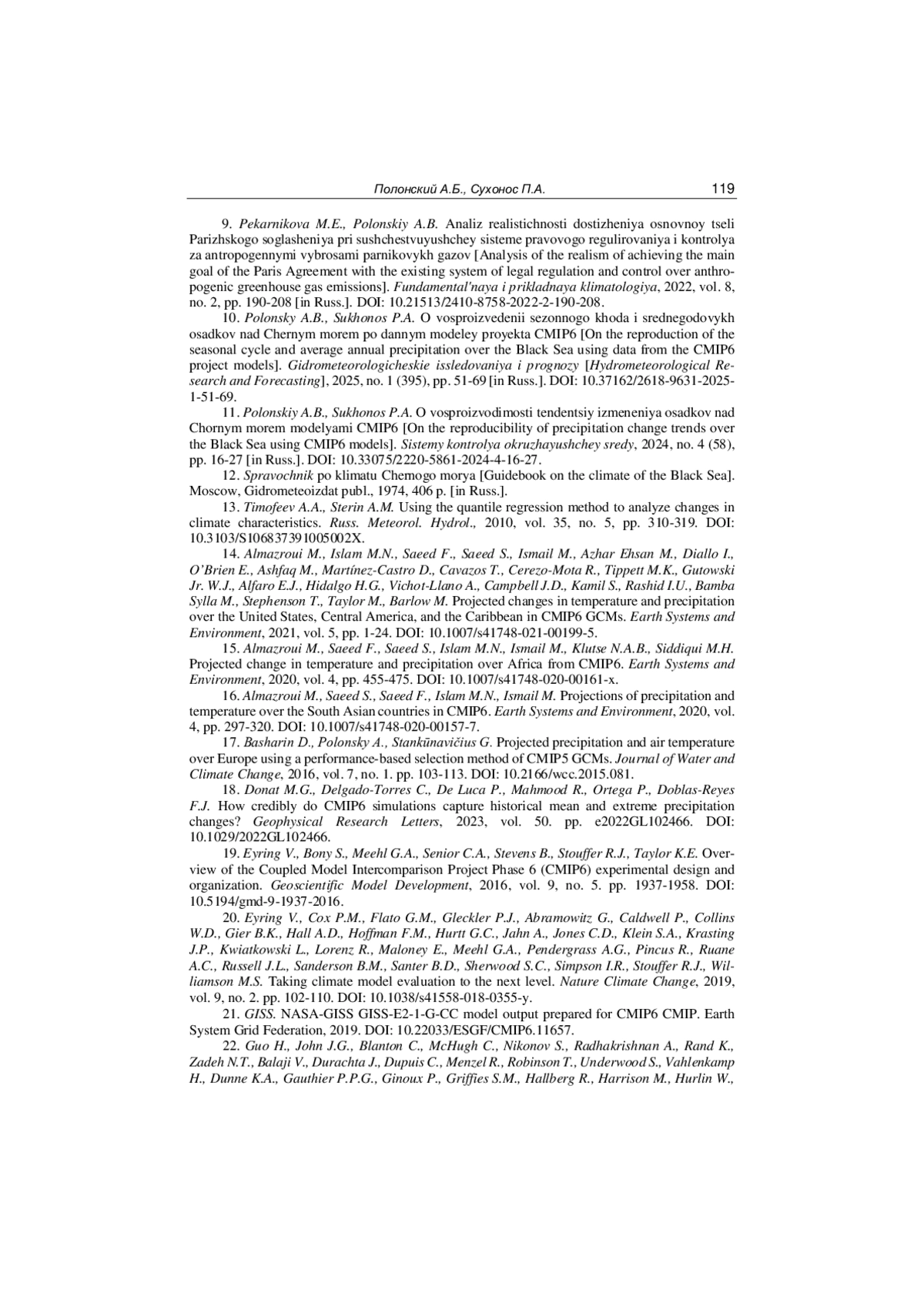 Полонский А.Б., Сухонос П.А. 119

9. Pekarnikova M.E., Polonskiy A.B. Analiz realistichnosti dostizheniya osnovnoy tseli Parizhskogo soglasheniya pri sushchestvuyushchey sisteme pravovogo regulirovaniya i kontrolya za antropogennymi vybrosami parnikovykh gazov [Analysis of the realism of achieving the main goal of the Paris Agreement with the existing system of legal regulation and control over anthropogenic greenhouse gas emissions]. Fundamental'naya i prikladnaya klimatologiya, 2022, vol. 8, no. 2, pp. 190-208 [in Russ.]. DOI: 10.21513/2410-8758-2022-2-190-208.

10. Polonsky A.B., Sukhonos P.A. O vosproizvedenii sezonnogo khoda i srednegodovykh osadkov nad Chernym morem po dannym modeley proyekta CMIP6 [On the reproduction of the seasonal cycle and average annual precipitation over the Black Sea using data from the CMIP6 project models]. Gidrometeorologicheskie issledovaniya i prognozy [Hydrometeorological Research and Forecasting], 2025, no. 1 (395), pp. 51-69 [in Russ.]. DOI: 10.37162/2618-9631-2025-1-51-69.

11. Polonskiy A.B., Sukhonos P.A. O vosproizvodimosti tendentsiy izmeneniya osadkov nad Chornym morem modelyami CMIP6 [On the reproducibility of precipitation change trends over the Black Sea using CMIP6 models]. Sistemy kontrolya okruzhayushchey sredy, 2024, no. 4 (58), pp. 16-27 [in Russ.]. DOI: 10.33075/2220-5861-2024-4-16-27.

12. Spravochnik po klimatu Chernogo morya [Guidebook on the climate of the Black Sea]. Moscow, Gidrometeoizdat publ., 1974, 406 p. [in Russ.].

13. Timofeev A.A., Sterin A.M. Using the quantile regression method to analyze changes in climate characteristics. Russ. Meteorol. Hydrol., 2010, vol. 35, no. 5, pp. 310-319. DOI: 10.3103/S106837391005002X.

14. Almazroui M., Islam M.N., Saeed F., Saeed S., Ismail M., Azhar Ehsan M., Diallo I., O'Brien E., Ashfaq M., Martínez-Castro D., Cavazos T., Cerezo-Mota R., Tippett M.K., Gutowski Jr. W.J., Alfaro E.J., Hidalgo H.G., Vichot-Llano A., Campbell J.D., Kamil S., Rashid I.U., Bamba Sylla M., Stephenson T., Taylor M., Barlow M. Projected changes in temperature and precipitation over the United States, Central America, and the Caribbean in CMIP6 GCMs. Earth Systems and Environment, 2021, vol. 5, pp. 1-24. DOI: 10.1007/s41748-021-00199-5.

15. Almazroui M., Saeed F., Saeed S., Islam M.N., Ismail M., Klutse N.A.B., Siddiqui M.H. Projected change in temperature and precipitation over Africa from CMIP6. Earth Systems and Environment, 2020, vol. 4, pp. 455-475. DOI: 10.1007/s41748-020-00161-x.

16. Almazroui M., Saeed S., Saeed F., Islam M.N., Ismail M. Projections of precipitation and temperature over the South Asian countries in CMIP6. Earth Systems and Environment, 2020, vol. 4, pp. 297-320. DOI: 10.1007/s41748-020-00157-7.

17. Basharin D., Polonsky A., Stankūnavičius G. Projected precipitation and air temperature over Europe using a performance-based selection method of CMIP5 GCMs. Journal of Water and Climate Change, 2016, vol. 7, no. 1. pp. 103-113. DOI: 10.2166/wcc.2015.081.

18. Donat M.G., Delgado-Torres C., De Luca P., Mahmood R., Ortega P., Doblas-Reyes F.J. How credibly do CMIP6 simulations capture historical mean and extreme precipitation changes? Geophysical Research Letters, 2023, vol. 50. pp. e2022GL102466. DOI: 10.1029/2022GL102466.

19. Eyring V., Bony S., Meehl G.A., Senior C.A., Stevens B., Stouffer R.J., Taylor K.E. Overview of the Coupled Model Intercomparison Project Phase 6 (CMIP6) experimental design and organization. Geoscientific Model Development, 2016, vol. 9, no. 5. pp. 1937-1958. DOI: 10.5194/gmd-9-1937-2016.

20. Eyring V., Cox P.M., Flato G.M., Gleckler P.J., Abramowitz G., Caldwell P., Collins W.D., Gier B.K., Hall A.D., Hoffman F.M., Hurtt G.C., Jahn A., Jones C.D., Klein S.A., Krasting J.P., Kwiatkowski L., Lorenz R., Maloney E., Meehl G.A., Pendergrass A.G., Pincus R., Ruane A.C., Russell J.L., Sanderson B.M., Santer B.D., Sherwood S.C., Simpson I.R., Stouffer R.J., Williamson M.S. Taking climate model evaluation to the next level. Nature Climate Change, 2019, vol. 9, no. 2. pp. 102-110. DOI: 10.1038/s41558-018-0355-y.

21. GISS. NASA-GISS GISS-E2-1-G-CC model output prepared for CMIP6 CMIP. Earth System Grid Federation, 2019. DOI: 10.22033/ESGF/CMIP6.11657.

22. Guo H., John J.G., Blanton C., McHugh C., Nikonov S., Radhakrishnan A., Rand K., Zadeh N.T., Balaji V., Durachta J., Dupuis C., Menzel R., Robinson T., Underwood S., Vahlenkamp H., Dunne K.A., Gauthier P.P.G., Ginoux P., Griffies S.M., Hallberg R., Harrison M., Hurlin W.,